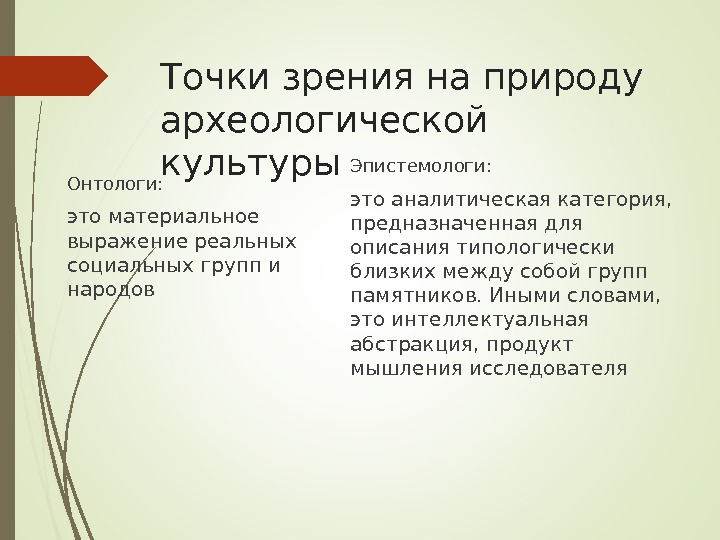 Точки зрения на природу археологической культуры

Онтологи:

это материальное выражение реальных социальных групп и народов

Эпистемологи:

это аналитическая категория, предназначенная для описания типологически близких между собой групп памятников. Иными словами, это интеллектуальная абстракция, продукт мышления исследователя